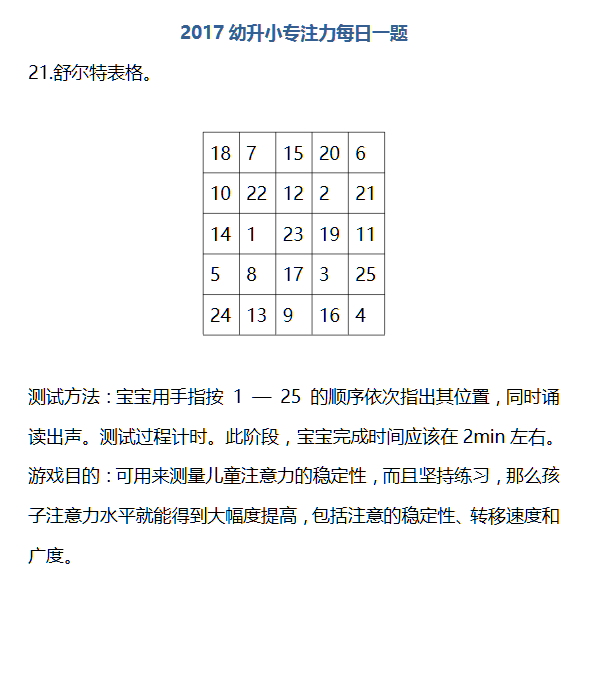 2017 幼升小专注力每日一题

21.舒尔特表格。

| 18 | 7 | 15 | 20 | 6 |
|---|---|---|---|---|
| 10 | 22 | 12 | 2 | 21 |
| 14 | 1 | 23 | 19 | 11 |
| 5 | 8 | 17 | 3 | 25 |
| 24 | 13 | 9 | 16 | 4 |

测试方法：宝宝用手指按 1 — 25 的顺序依次指出其位置，同时诵读出声。测试过程计时。此阶段，宝宝完成时间应该在 2min 左右。

游戏目的：可用来测量儿童注意力的稳定性，而且坚持练习，那么孩子注意力水平就能得到大幅度提高，包括注意的稳定性、转移速度和广度。